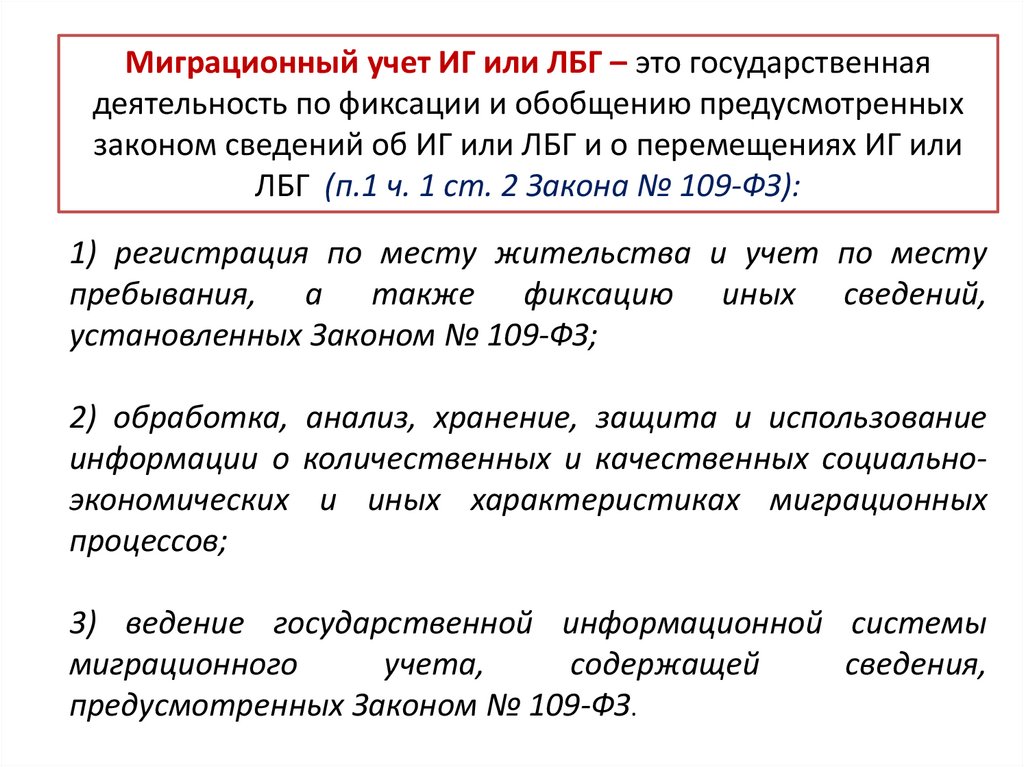 Миграционный учет ИГ или ЛБГ – это государственная деятельность по фиксации и обобщению предусмотренных законом сведений об ИГ или ЛБГ и о перемещениях ИГ или ЛБГ (п.1 ч. 1 ст. 2 Закона № 109-ФЗ):

1) регистрация по месту жительства и учет по месту пребывания, а также фиксацию иных сведений, установленных Законом № 109-ФЗ;

2) обработка, анализ, хранение, защита и использование информации о количественных и качественных социально-экономических и иных характеристиках миграционных процессов;

3) ведение государственной информационной системы миграционного учета, содержащей сведения, предусмотренных Законом № 109-ФЗ.